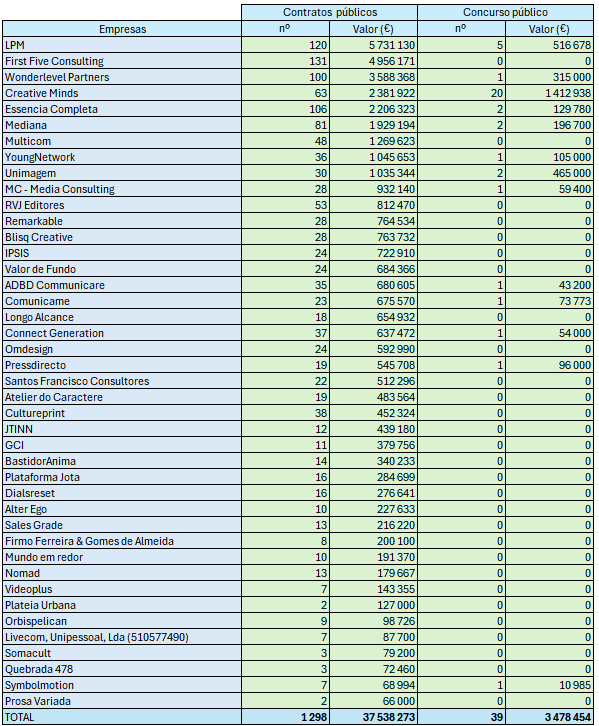 |  | Contratos públicos |  | Concurso público |  |
|---|---|---|---|---|
| Empresas | nº | Valor (€) | nº | Valor (€) |
| LPM | 120 | 5 731 130 | 5 | 516 678 |
| First Five Consulting | 131 | 4 956 171 | 0 | 0 |
| Wonderlevel Partners | 100 | 3 588 368 | 1 | 315 000 |
| Creative Minds | 63 | 2 381 922 | 20 | 1 412 938 |
| Essencia Completa | 106 | 2 206 323 | 2 | 129 780 |
| Mediana | 81 | 1 929 194 | 2 | 196 700 |
| Multicom | 48 | 1 269 623 | 0 | 0 |
| YoungNetwork | 36 | 1 045 653 | 1 | 105 000 |
| Unimagem | 30 | 1 035 344 | 2 | 465 000 |
| MC - Media Consulting | 28 | 932 140 | 1 | 59 400 |
| RVJ Editores | 53 | 812 470 | 0 | 0 |
| Remarkable | 28 | 764 534 | 0 | 0 |
| Blisq Creative | 28 | 763 732 | 0 | 0 |
| IPSIS | 24 | 722 910 | 0 | 0 |
| Valor de Fundo | 24 | 684 366 | 0 | 0 |
| ADBD Communicare | 35 | 680 605 | 1 | 43 200 |
| Comunicame | 23 | 675 570 | 1 | 73 773 |
| Longo Alcance | 18 | 654 932 | 0 | 0 |
| Connect Generation | 37 | 637 472 | 1 | 54 000 |
| Omdesign | 24 | 592 990 | 0 | 0 |
| Pressdirecto | 19 | 545 708 | 1 | 96 000 |
| Santos Francisco Consultores | 22 | 512 296 | 0 | 0 |
| Atelier do Caractere | 19 | 483 564 | 0 | 0 |
| Cultureprint | 38 | 452 324 | 0 | 0 |
| JTINN | 12 | 439 180 | 0 | 0 |
| GCI | 11 | 379 756 | 0 | 0 |
| BastidorAnima | 14 | 340 233 | 0 | 0 |
| Plataforma Jota | 16 | 284 699 | 0 | 0 |
| Dialsreset | 16 | 276 641 | 0 | 0 |
| Alter Ego | 10 | 227 633 | 0 | 0 |
| Sales Grade | 13 | 216 220 | 0 | 0 |
| Firmo Ferreira & Gomes de Almeida | 8 | 200 100 | 0 | 0 |
| Mundo em redor | 10 | 191 370 | 0 | 0 |
| Nomad | 13 | 179 667 | 0 | 0 |
| Videoplus | 7 | 143 355 | 0 | 0 |
| Plateia Urbana | 2 | 127 000 | 0 | 0 |
| Orbispelican | 9 | 98 726 | 0 | 0 |
| Livecom, Unipessoal, Lda (510577490) | 7 | 87 700 | 0 | 0 |
| Somacult | 3 | 79 200 | 0 | 0 |
| Quebrada 478 | 3 | 72 460 | 0 | 0 |
| Symbolmotion | 7 | 68 994 | 1 | 10 985 |
| Prosa Variada | 2 | 66 000 | 0 | 0 |
| TOTAL | 1 298 | 37 538 273 | 39 | 3 478 454 |